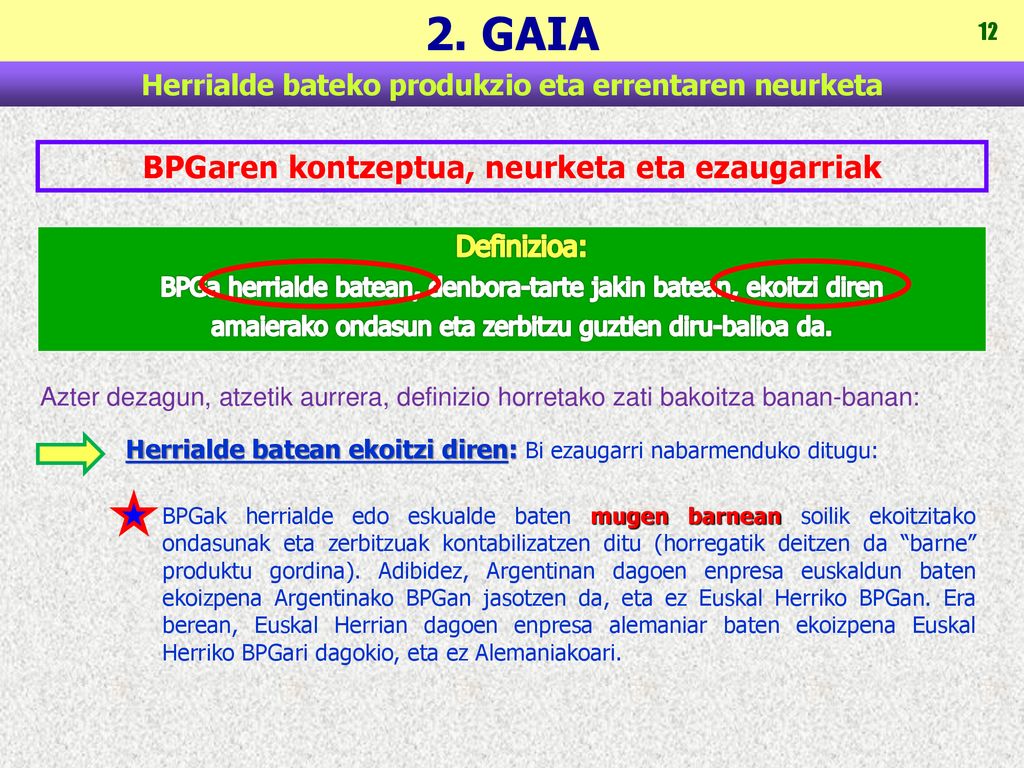 2. GAIA

12

Herrialde bateko produkzio eta errentaren neurketa

BPGaren kontzeptua, neurketa eta ezaugarriak

Definizioa:

BPGa herrialde batean, denbora-tarte jakin batean, ekoitzi diren amaierako ondasun eta zerbitzu guztien diru-balioa da.

Azter dezagun, atzetik aurrera, definizio horretako zati bakoitza banan-banan:

Herrialde batean ekoitzi diren: Bi ezaugarri nabarmenduko ditugu:

BPGak herrialde edo eskualde baten mugen barnean soilik ekoitzitako ondasunak eta zerbitzuak kontabilizatzen ditu (horregatik deitzen da “barne” produktu gordina). Adibidez, Argentinan dagoen enpresa euskaldun baten ekoizpena Argentinako BPGan jasotzen da, eta ez Euskal Herriko BPGan. Era berean, Euskal Herrian dagoen enpresa alemaniar baten ekoizpena Euskal Herriko BPGari dagokio, eta ez Alemaniakoari.